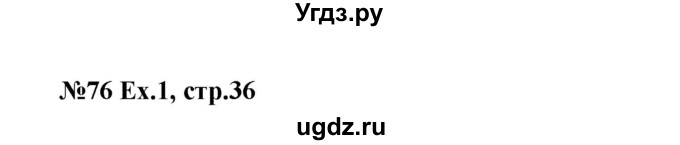 Угдз.ру

№76 Ex.1, стр.36

ugdz.ru